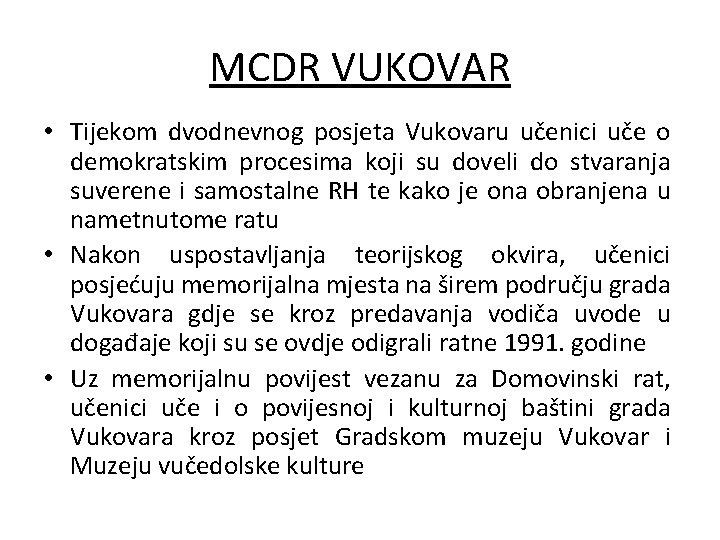 MCDR VUKOVAR

• Tijekom dvodnevnog posjeta Vukovaru učenici uče o demokratskim procesima koji su doveli do stvaranja suverene i samostalne RH te kako je ona obranjena u nametnutome ratu

• Nakon uspostavljanja teorijskog okvira, učenici posjećuju memorijalna mjesta na širem području grada Vukovara gdje se kroz predavanja vodiča uvode u događaje koji su se ovdje odigrali ratne 1991. godine

• Uz memorijalnu povijest vezanu za Domovinski rat, učenici uče i o povijesnoj i kulturnoj baštini grada Vukovara kroz posjet Gradskom muzeju Vukovar i Muzeju vučedolske kulture